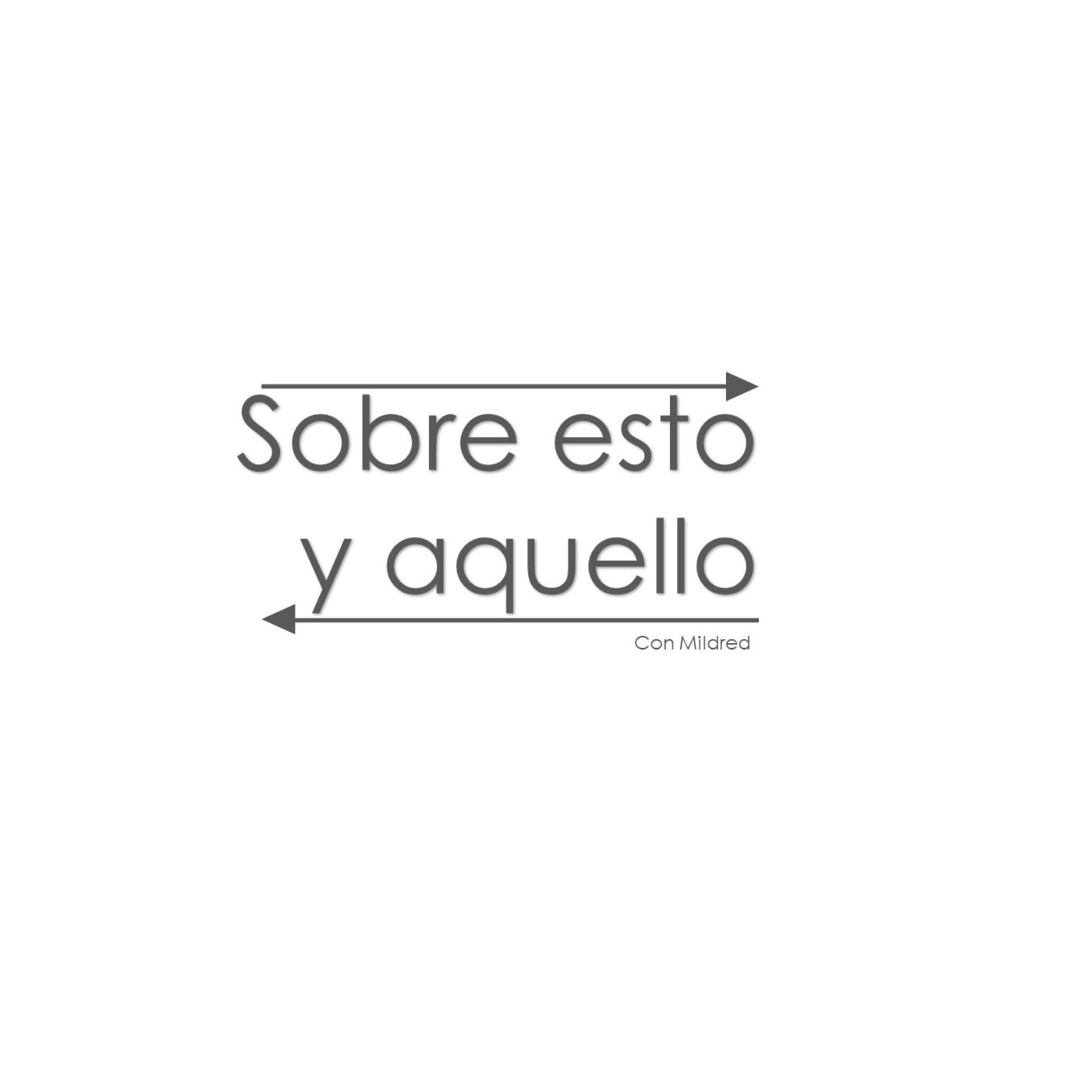 Sobre esto
y aquello

Con Mildred